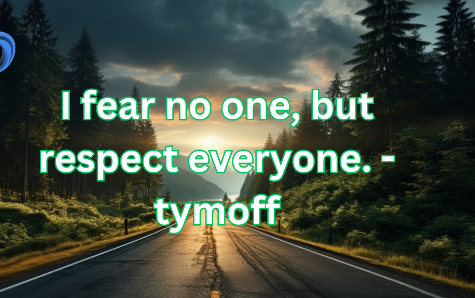 I fear no one, but respect everyone. - tymoff